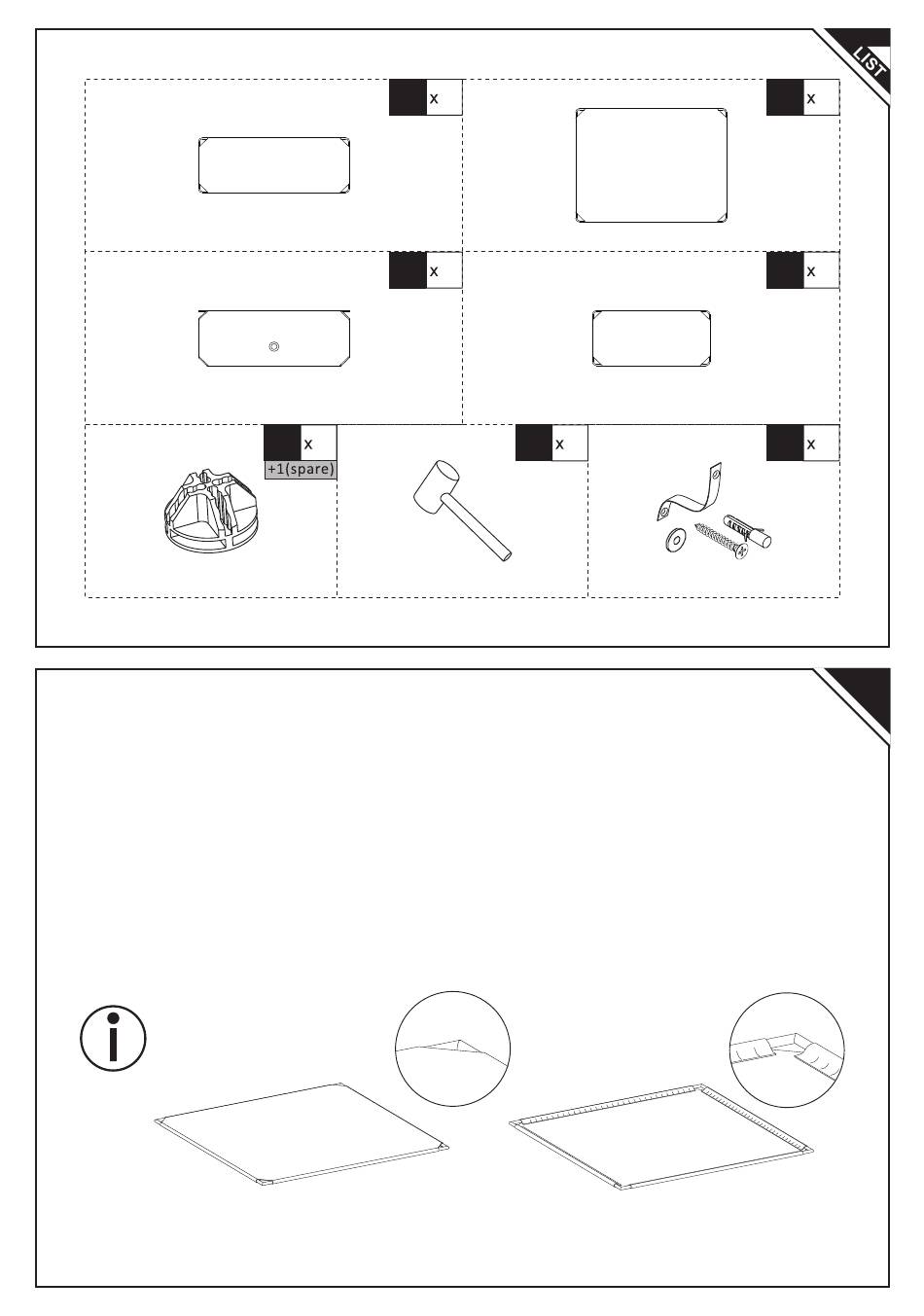 LIST

x

x

x

x

x

+1(spare)

x

x